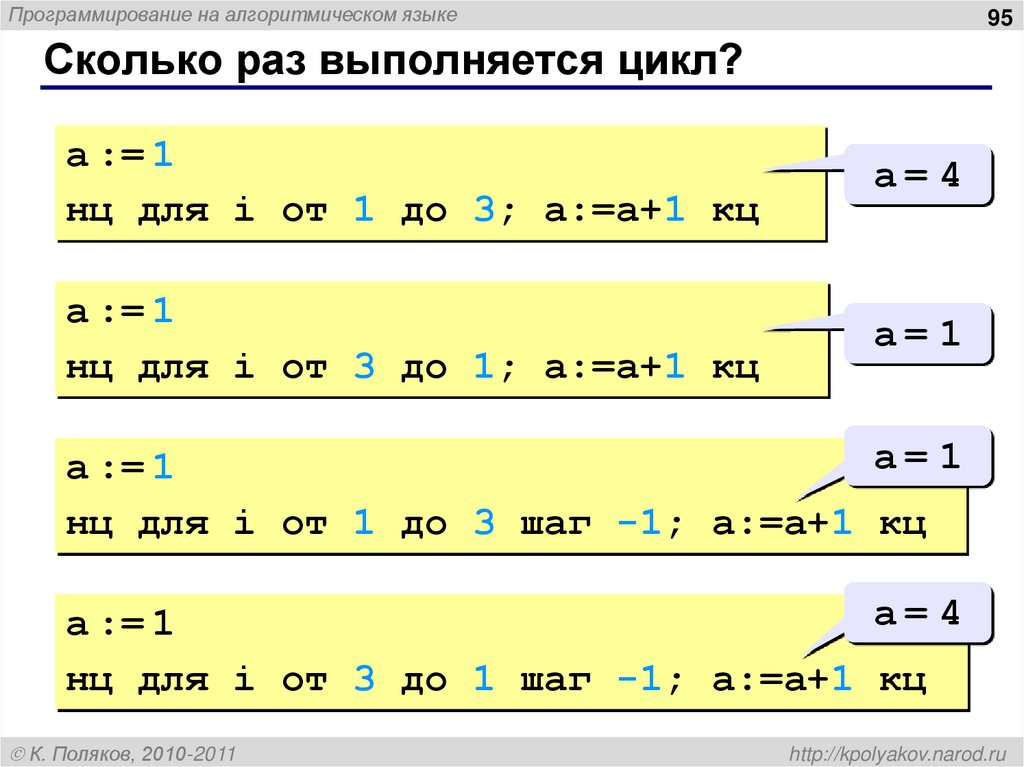 Программирование на алгоритмическом языке

95

Сколько раз выполняется цикл?

a := 1
нц для i от 1 до 3; a:=a+1 кц

a = 4

a := 1
нц для i от 3 до 1; a:=a+1 кц

a = 1

a := 1
нц для i от 1 до 3 шаг -1; a:=a+1 кц

a = 1

a := 1
нц для i от 3 до 1 шаг -1; a:=a+1 кц

a = 4

© К. Поляков, 2010-2011

http://kpolyakov.narod.ru